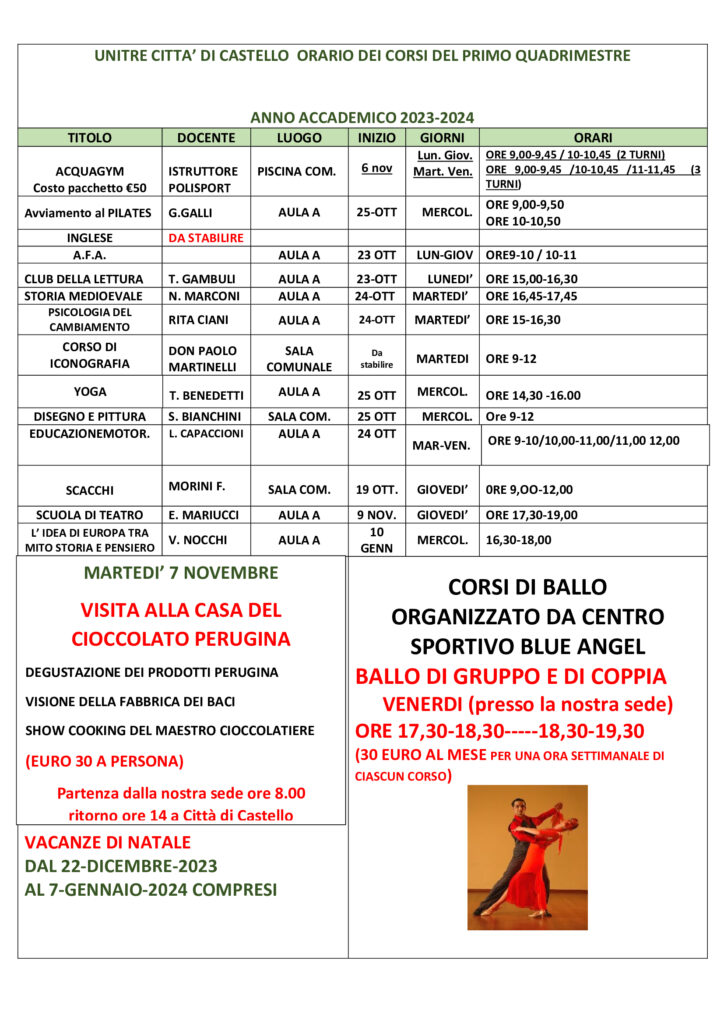 UNITRE CITTA' DI CASTELLO ORARIO DEI CORSI DEL PRIMO QUADRIMESTRE

ANNO ACCADEMICO 2023-2024

| TITOLO | DOCENTE | LUOGO | INIZIO | GIORNI | ORARI |
|---|---|---|---|---|---|
| ACQUAGYM Costo pacchetto €50 | ISTRUTTORE POLISPORT | PISCINA COM. | 6 nov | Lun. Giov. Mart. Ven. | ORE 9,00-9,45 / 10-10,45 (2 TURNI) ORE 9,00-9,45 /10-10,45 /11-11,45 (3 TURNI) |
| Avviamento al PILATES | G.GALLI | AULA A | 25-OTT | MERCOL. | ORE 9,00-9,50 ORE 10-10,50 |
| INGLESE | DA STABILIRE | | | | |
| A.F.A. | | AULA A | 23 OTT | LUN-GIOV | ORE9-10 / 10-11 |
| CLUB DELLA LETTURA | T. GAMBULI | AULA A | 23-OTT | LUNEDI' | ORE 15,00-16,30 |
| STORIA MEDIOEVALE | N. MARCONI | AULA A | 24-OTT | MARTEDI' | ORE 16,45-17,45 |
| PSICOLOGIA DEL CAMBIAMENTO | RITA CIANI | AULA A | 24-OTT | MARTEDI' | ORE 15-16,30 |
| CORSO DI ICONOGRAFIA | DON PAOLO MARTINELLI | SALA COMUNALE | Da stabilire | MARTEDI | ORE 9-12 |
| YOGA | T. BENEDETTI | AULA A | 25 OTT | MERCOL. | ORE 14,30 -16.00 |
| DISEGNO E PITTURA | S. BIANCHINI | SALA COM. | 25 OTT | MERCOL. | Ore 9-12 |
| EDUCAZIONEMOTOR. | L. CAPACCIONI | AULA A | 24 OTT | MAR-VEN. | ORE 9-10/10,00-11,00/11,00 12,00 |
| SCACCHI | MORINI F. | SALA COM. | 19 OTT. | GIOVEDI' | 0RE 9,OO-12,00 |
| SCUOLA DI TEATRO | E. MARIUCCI | AULA A | 9 NOV. | GIOVEDI' | ORE 17,30-19,00 |
| L' IDEA DI EUROPA TRA MITO STORIA E PENSIERO | V. NOCCHI | AULA A | 10 GENN | MERCOL. | 16,30-18,00 |

MARTEDI' 7 NOVEMBRE

VISITA ALLA CASA DEL CIOCCOLATO PERUGINA

DEGUSTAZIONE DEI PRODOTTI PERUGINA

VISIONE DELLA FABBRICA DEI BACI

SHOW COOKING DEL MAESTRO CIOCCOLATIERE

(EURO 30 A PERSONA)

Partenza dalla nostra sede ore 8.00 ritorno ore 14 a Città di Castello

VACANZE DI NATALE
DAL 22-DICEMBRE-2023
AL 7-GENNAIO-2024 COMPRESI

CORSI DI BALLO ORGANIZZATO DA CENTRO SPORTIVO BLUE ANGEL

BALLO DI GRUPPO E DI COPPIA

VENERDI (presso la nostra sede)

ORE 17,30-18,30-----18,30-19,30

(30 EURO AL MESE PER UNA ORA SETTIMANALE DI CIASCUN CORSO)